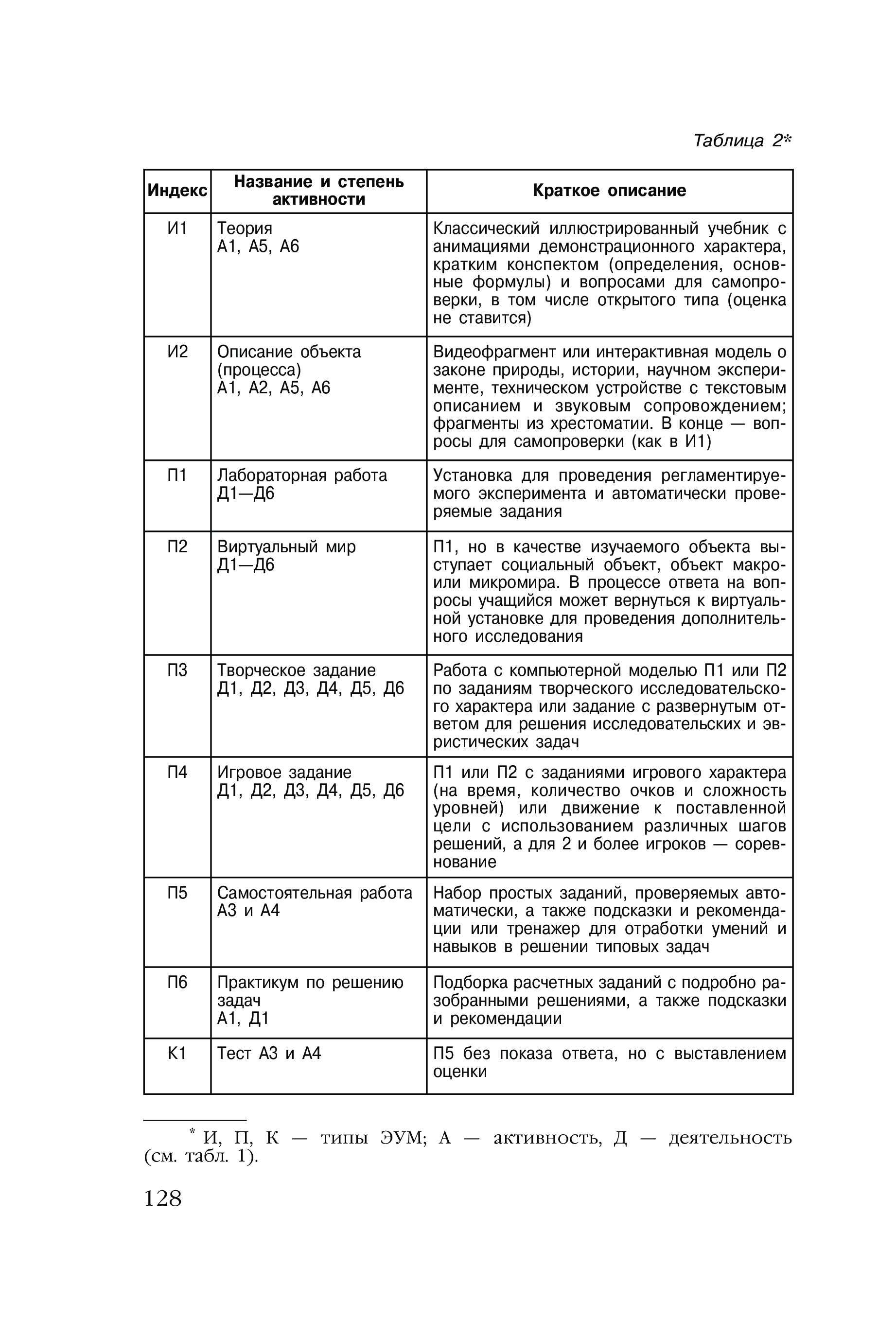 Таблица 2*

| Индекс | Название и степень активности | Краткое описание |
|---|---|---|
| И1 | Теория А1, А5, А6 | Классический иллюстрированный учебник с анимациями демонстрационного характера, кратким конспектом (определения, основные формулы) и вопросами для самопроверки, в том числе открытого типа (оценка не ставится) |
| И2 | Описание объекта (процесса) А1, А2, А5, А6 | Видеофрагмент или интерактивная модель о законе природы, истории, научном эксперименте, техническом устройстве с текстовым описанием и звуковым сопровождением; фрагменты из хрестоматии. В конце — вопросы для самопроверки (как в И1) |
| П1 | Лабораторная работа Д1—Д6 | Установка для проведения регламентируемого эксперимента и автоматически проверяемые задания |
| П2 | Виртуальный мир Д1—Д6 | П1, но в качестве изучаемого объекта выступает социальный объект, объект макро- или микромира. В процессе ответа на вопросы учащийся может вернуться к виртуальной установке для проведения дополнительного исследования |
| П3 | Творческое задание Д1, Д2, Д3, Д4, Д5, Д6 | Работа с компьютерной моделью П1 или П2 по заданиям творческого исследовательского характера или задание с развернутым ответом для решения исследовательских и эвристических задач |
| П4 | Игровое задание Д1, Д2, Д3, Д4, Д5, Д6 | П1 или П2 с заданиями игрового характера (на время, количество очков и сложность уровней) или движение к поставленной цели с использованием различных шагов решений, а для 2 и более игроков — соревнование |
| П5 | Самостоятельная работа А3 и А4 | Набор простых заданий, проверяемых автоматически, а также подсказки и рекомендации или тренажер для отработки умений и навыков в решении типовых задач |
| П6 | Практикум по решению задач А1, Д1 | Подборка расчетных заданий с подробно разобранными решениями, а также подсказки и рекомендации |
| К1 | Тест А3 и А4 | П5 без показа ответа, но с выставлением оценки |

* И, П, К — типы ЭУМ; А — активность, Д — деятельность (см. табл. 1).

128